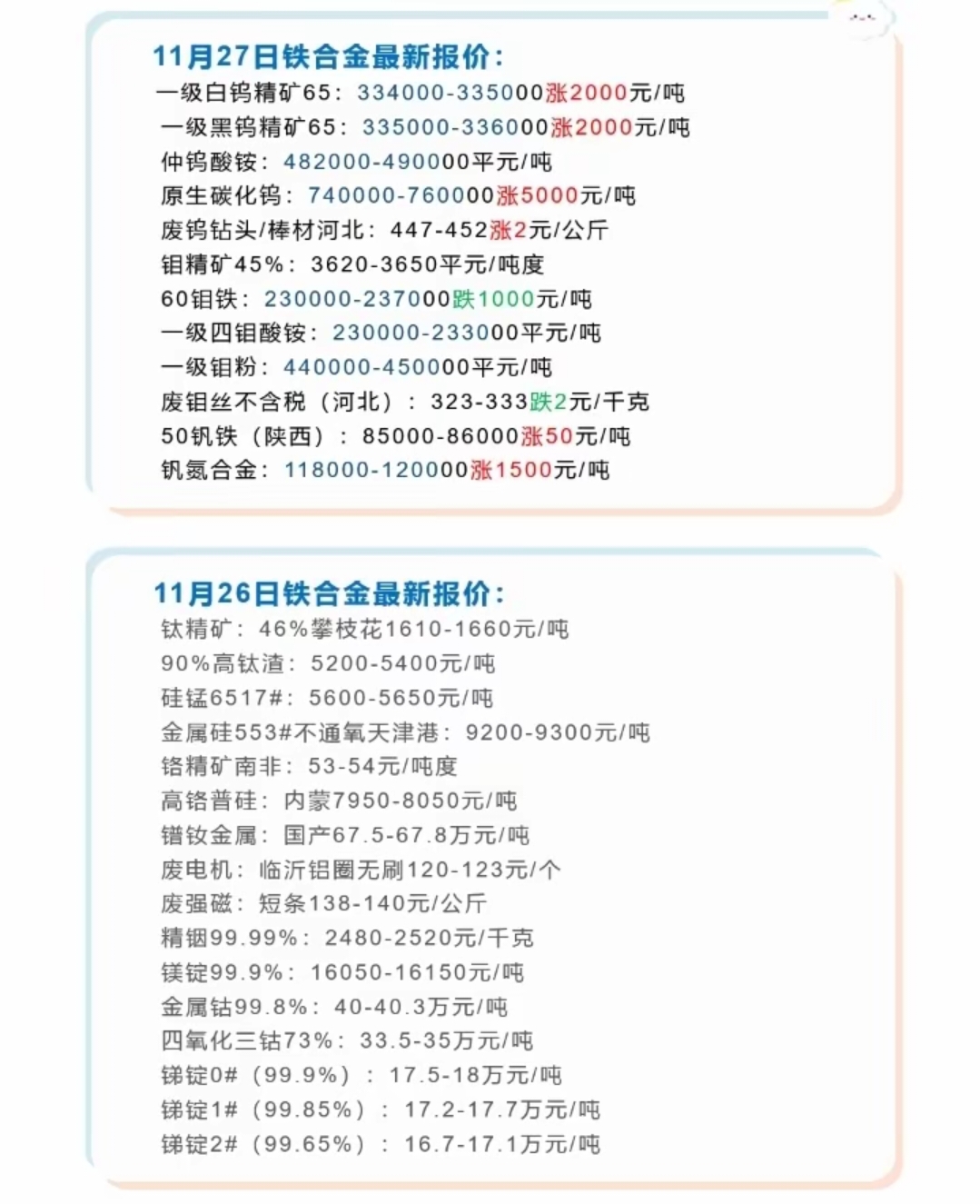 11月27日铁合金最新报价:
一级白钨精矿65：334000-335000涨2000元/吨
一级黑钨精矿65：335000-336000涨2000元/吨
仲钨酸铵：482000-490000平元/吨
原生碳化钨：740000-760000涨5000元/吨
废钨钻头/棒材河北：447-452涨2元/公斤
钼精矿45%：3620-3650平元/吨度
60钼铁：230000-237000跌1000元/吨
一级四钼酸铵：230000-233000平元/吨
一级钼粉：440000-450000平元/吨
废钼丝不含税（河北）：323-333跌2元/千克
50钒铁（陕西）：85000-86000涨50元/吨
钒氮合金：118000-120000涨1500元/吨

11月26日铁合金最新报价:
钛精矿：46%攀枝花1610-1660元/吨
90%高钛渣：5200-5400元/吨
硅锰6517#：5600-5650元/吨
金属硅553#不通氧天津港：9200-9300元/吨
铬精矿南非：53-54元/吨度
高铬普硅：内蒙7950-8050元/吨
镨钕金属：国产67.5-67.8万元/吨
废电机：临沂铝圈无刷120-123元/个
废强磁：短条138-140元/公斤
精铟99.99%：2480-2520元/千克
镁锭99.9%：16050-16150元/吨
金属钴99.8%：40-40.3万元/吨
四氧化三钴73%：33.5-35万元/吨
锑锭0#（99.9%）：17.5-18万元/吨
锑锭1#（99.85%）：17.2-17.7万元/吨
锑锭2#（99.65%）：16.7-17.1万元/吨